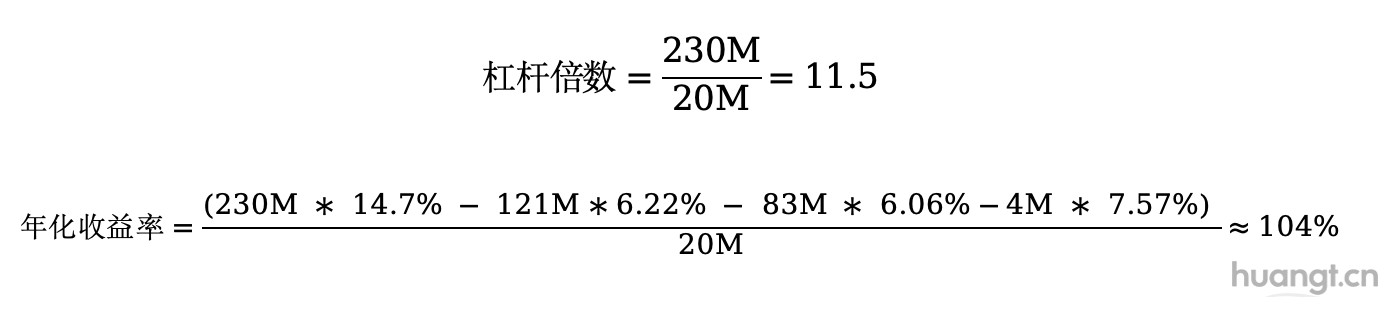 $杠杆倍数 = \frac{230M}{20M} = 11.5$

$年化收益率 = \frac{(230M * 14.7\% - 121M * 6.22\% - 83M * 6.06\% - 4M * 7.57\%)}{20M} \approx 104\%$

huangt.cn